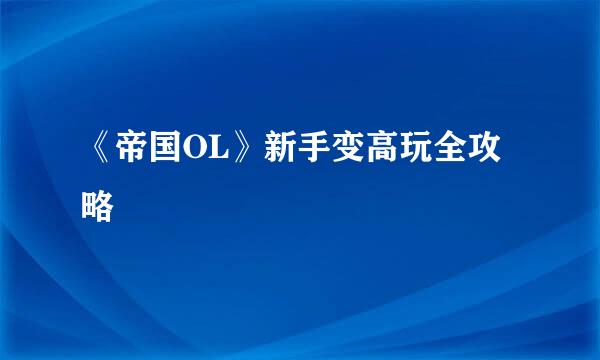 《帝国OL》新手变高玩全攻略